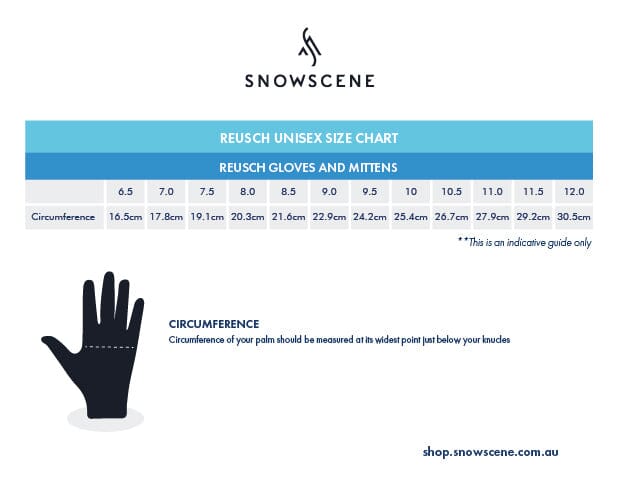 SNOWSCENE

REUSCH UNISEX SIZE CHART

REUSCH GLOVES AND MITTENS

| | 6.5 | 7.0 | 7.5 | 8.0 | 8.5 | 9.0 | 9.5 | 10 | 10.5 | 11.0 | 11.5 | 12.0 |
|---|---|---|---|---|---|---|---|---|---|---|---|---|
| Circumference | 16.5cm | 17.8cm | 19.1cm | 20.3cm | 21.6cm | 22.9cm | 24.2cm | 25.4cm | 26.7cm | 27.9cm | 29.2cm | 30.5cm |

**This is an indicative guide only

CIRCUMFERENCE
Circumference of your palm should be measured at its widest point just below your knucles

shop.snowscene.com.au